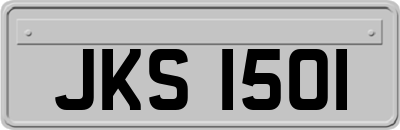 JKS 1501